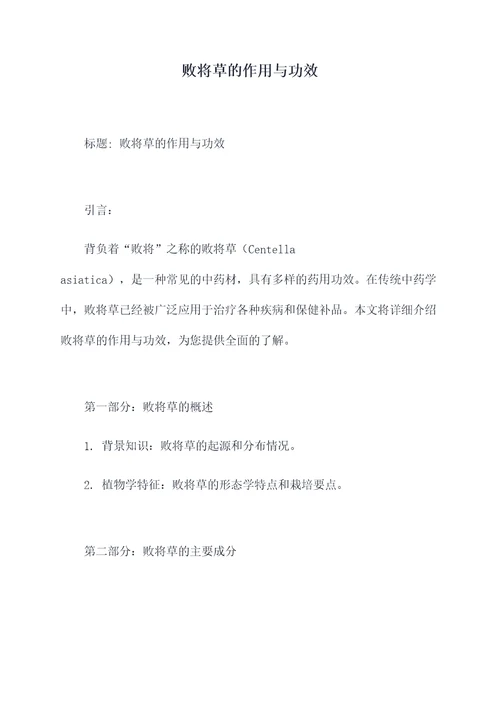 败将草的作用与功效

标题：败将草的作用与功效

引言：

背负着“败将”之称的败将草（Centella asiatica），是一种常见的中药材，具有多样的药用功效。在传统中药学中，败将草已经被广泛应用于治疗各种疾病和保健补品。本文将详细介绍败将草的作用与功效，为您提供全面的了解。

第一部分：败将草的概述

1. 背景知识：败将草的起源和分布情况。

2. 植物学特征：败将草的形态学特点和栽培要点。

第二部分：败将草的主要成分